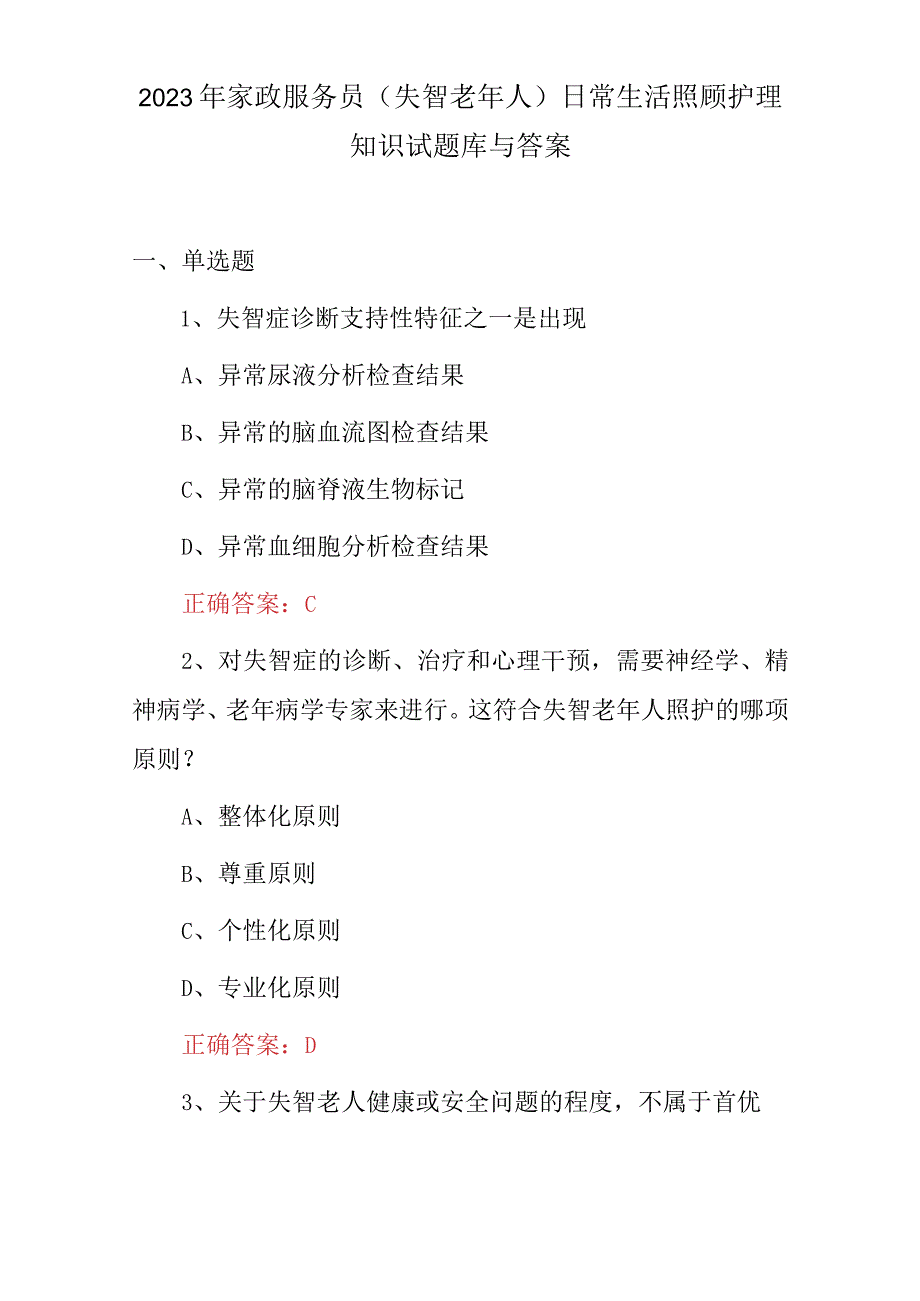 2023年家政服务员（失智老年人）日常生活照顾护理知识试题库与答案

一、单选题

1、失智症诊断支持性特征之一是出现

A、异常尿液分析检查结果

B、异常的脑血流图检查结果

C、异常的脑脊液生物标记

D、异常血细胞分析检查结果

正确答案：C

2、对失智症的诊断、治疗和心理干预，需要神经学、精神病学、老年病学专家来进行。这符合失智老年人照护的哪项原则？

A、整体化原则

B、尊重原则

C、个性化原则

D、专业化原则

正确答案：D

3、关于失智老人健康或安全问题的程度，不属于首优